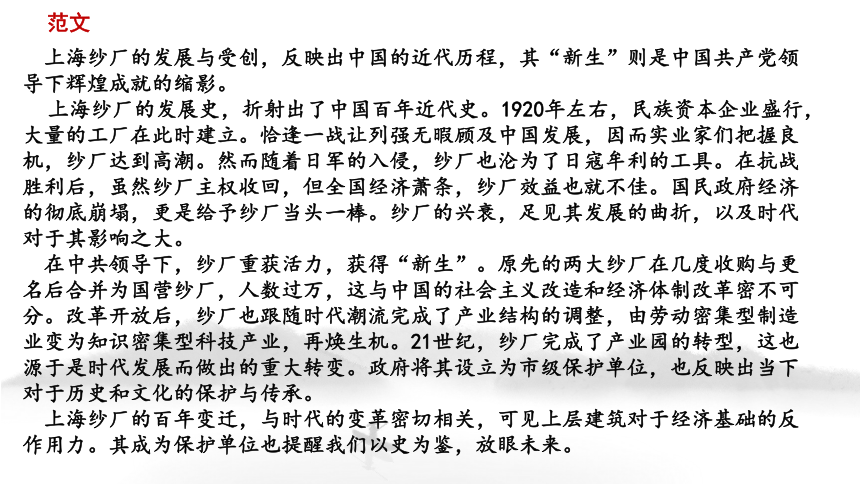 范文

上海纱厂的发展与受创，反映出中国的近代历程，其“新生”则是中国共产党领导下辉煌成就的缩影。

上海纱厂的发展史，折射出了中国百年近代史。1920年左右，民族资本企业盛行，大量的工厂在此时建立。恰逢一战让列强无暇顾及中国发展，因而实业家们把握良机，纱厂达到高潮。然而随着日军的入侵，纱厂也沦为了日寇牟利的工具。在抗战胜利后，虽然纱厂主权收回，但全国经济萧条，纱厂效益也就不佳。国民政府经济的彻底崩塌，更是给予纱厂当头一棒。纱厂的兴衰，足见其发展的曲折，以及时代对于其影响之大。

在中共领导下，纱厂重获活力，获得“新生”。原先的两大纱厂在几度收购与更名后合并为国营纱厂，人数过万，这与中国的社会主义改造和经济体制改革密不可分。改革开放后，纱厂也跟随时代潮流完成了产业结构的调整，由劳动密集型制造业变为知识密集型科技产业，再焕生机。21世纪，纱厂完成了产业园的转型，这也源于是时代发展而做出的重大转变。政府将其设立为市级保护单位，也反映出当下对于历史和文化的保护与传承。

上海纱厂的百年变迁，与时代的变革密切相关，可见上层建筑对于经济基础的反作用力。其成为保护单位也提醒我们以史为鉴，放眼未来。